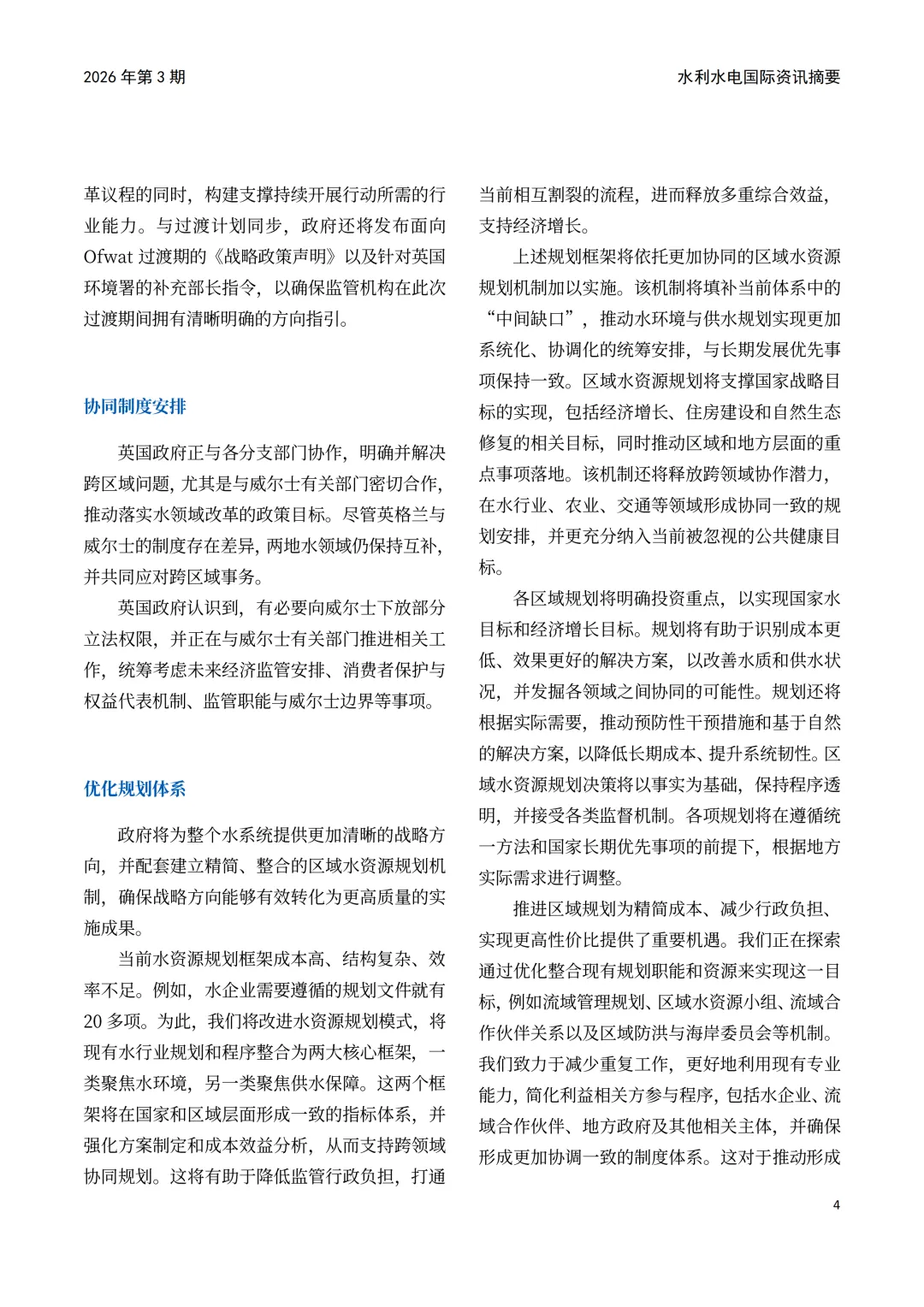 2026 年第 3 期

水利水电国际资讯摘要

革议程的同时，构建支撑持续开展行动所需的行业能力。与过渡计划同步，政府还将发布面向 Ofwat 过渡期的《战略政策声明》以及针对英国环境署的补充部长指令，以确保监管机构在此次过渡期间拥有清晰明确的方向指引。

协同制度安排

英国政府正与各分支部门协作，明确并解决跨区域问题，尤其是与威尔士有关部门密切合作，推动落实水领域改革的政策目标。尽管英格兰与威尔士的制度存在差异，两地水领域仍保持互补，并共同应对跨区域事务。

英国政府认识到，有必要向威尔士下放部分立法权限，并正在与威尔士有关部门推进相关工作，统筹考虑未来经济监管安排、消费者保护与权益代表机制、监管职能与威尔士边界等事项。

优化规划体系

政府将为整个水系统提供更加清晰的战略方向，并配套建立精简、整合的区域水资源规划机制，确保战略方向能够有效转化为更高质量的实施成果。

当前水资源规划框架成本高、结构复杂、效率不足。例如，水企业需要遵循的规划文件就有 20 多项。为此，我们将改进水资源规划模式，将现有水行业规划和程序整合为两大核心框架，一类聚焦水环境，另一类聚焦供水保障。这两个框架将在国家和区域层面形成一致的指标体系，并强化方案制定和成本效益分析，从而支持跨领域协同规划。这将有助于降低监管行政负担，打通当前相互割裂的流程，进而释放多重综合效益，支持经济增长。

上述规划框架将依托更加协同的区域水资源规划机制加以实施。该机制将填补当前体系中的“中间缺口”，推动水环境与供水规划实现更加系统化、协调化的统筹安排，与长期发展优先事项保持一致。区域水资源规划将支撑国家战略目标的实现，包括经济增长、住房建设和自然生态修复的相关目标，同时推动区域和地方层面的重点事项落地。该机制还将释放跨领域协作潜力，在水行业、农业、交通等领域形成协同一致的规划安排，并更充分纳入当前被忽视的公共健康目标。

各区域规划将明确投资重点，以实现国家水目标和经济增长目标。规划将有助于识别成本更低、效果更好的解决方案，以改善水质和供水状况，并发掘各领域之间协同的可能性。规划还将根据实际需要，推动预防性干预措施和基于自然的解决方案，以降低长期成本、提升系统韧性。区域水资源规划决策将以事实为基础，保持程序透明，并接受各类监督机制。各项规划将在遵循统一方法和国家长期优先事项的前提下，根据地方实际需求进行调整。

推进区域规划为精简成本、减少行政负担、实现更高性价比提供了重要机遇。我们正在探索通过优化整合现有规划职能和资源来实现这一目标，例如流域管理规划、区域水资源小组、流域合作伙伴关系以及区域防洪与海岸委员会等机制。我们致力于减少重复工作，更好地利用现有专业能力，简化利益相关方参与程序，包括水企业、流域合作伙伴、地方政府及其他相关主体，并确保形成更加协调一致的制度体系。这对于推动形成

4